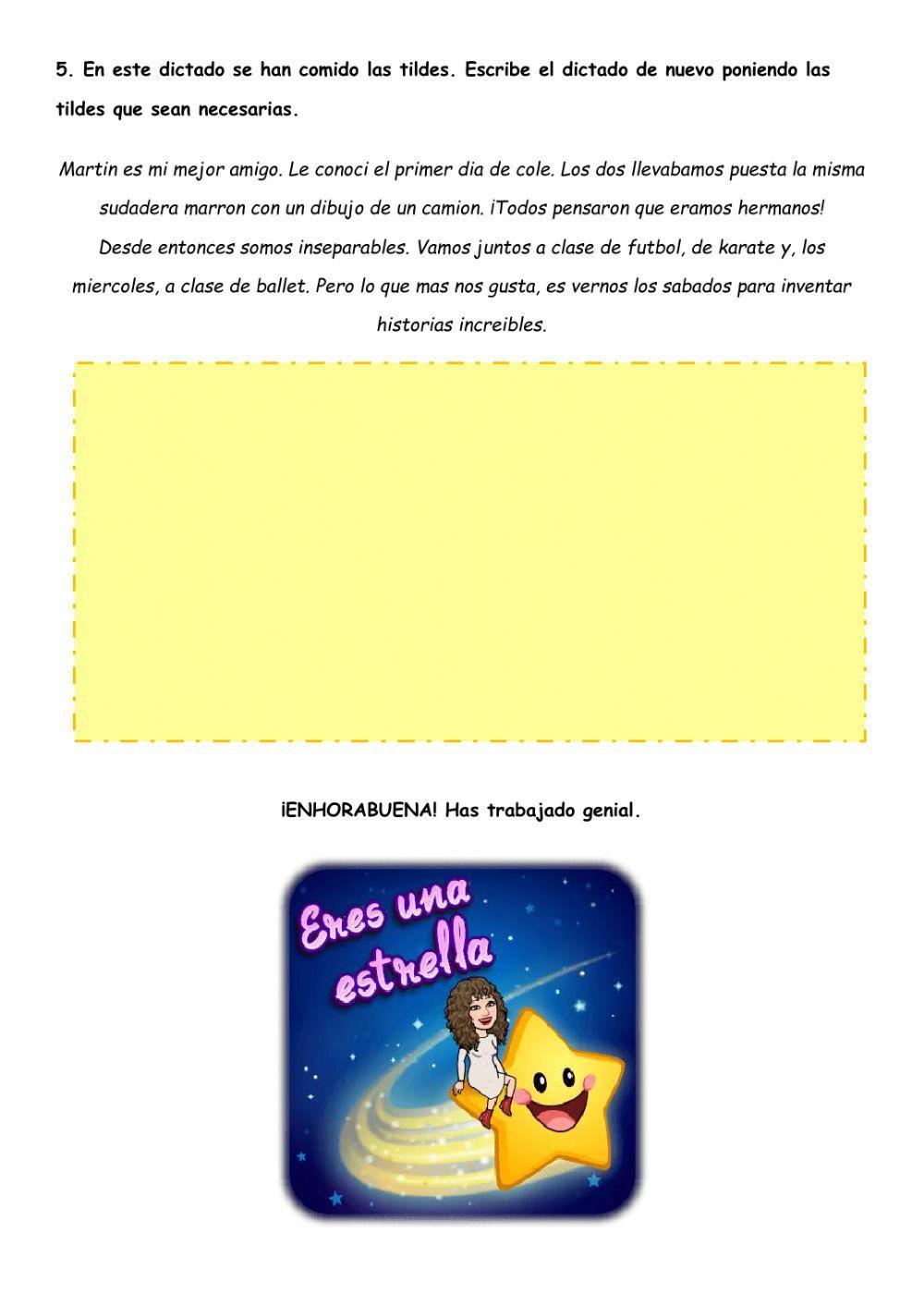 5. En este dictado se han comido las tildes. Escribe el dictado de nuevo poniendo las tildes que sean necesarias.

Martin es mi mejor amigo. Le conoci el primer dia de cole. Los dos llevabamos puesta la misma sudadera marron con un dibujo de un camion. ¡Todos pensaron que eramos hermanos! Desde entonces somos inseparables. Vamos juntos a clase de futbol, de karate y, los miercoles, a clase de ballet. Pero lo que mas nos gusta, es vernos los sabados para inventar historias increibles.

¡ENHORABUENA! Has trabajado genial.

Eres una estrella